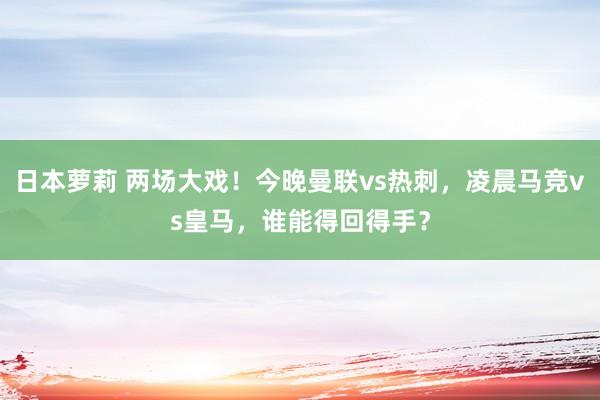 日本萝莉 两场大戏！今晚曼联vs热刺，凌晨马竞vs皇马，谁能得回得手？